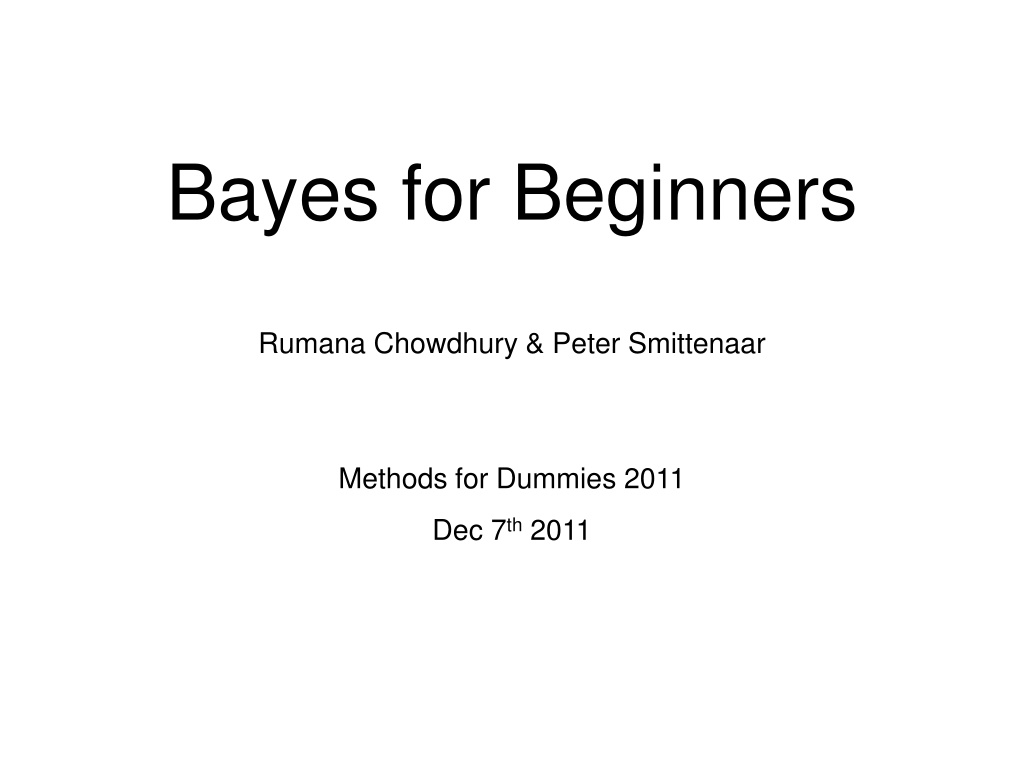 Bayes for Beginners

Rumana Chowdhury & Peter Smittenaar

Methods for Dummies 2011

Dec 7th 2011